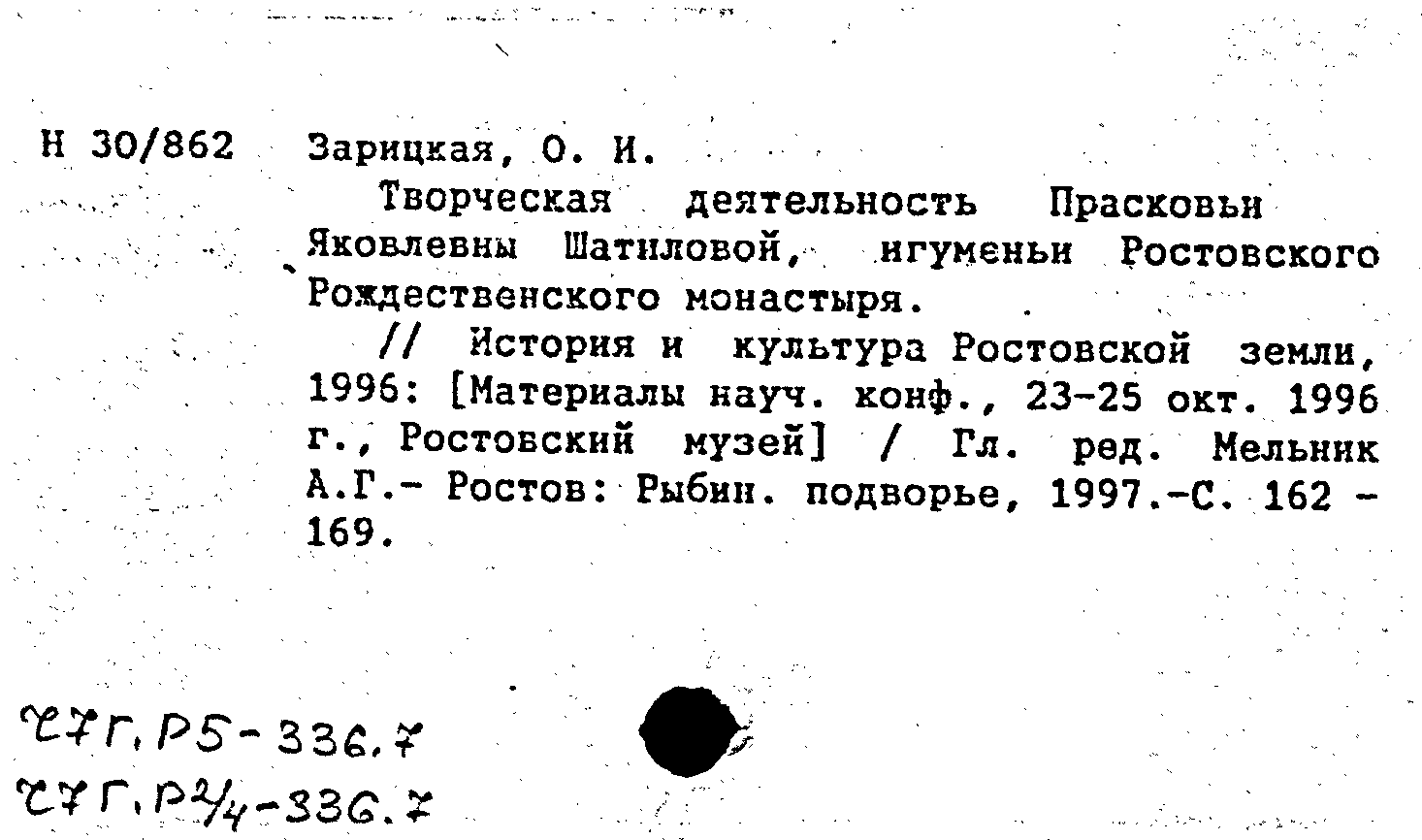 Н 30/862 Зарицкая, О. И.

Творческая деятельность Прасковьи Яковлевны Шатиловой, игуменьи Ростовского Рождественского монастыря.

// История и культура Ростовской земли, 1996: [Материалы науч. конф., 23-25 окт. 1996 г., Ростовский музей] / Гл. ред. Мельник А.Г.- Ростов: Рыбин. подворье, 1997.-С. 162 - 169.

Ч7Г.Р5-336.7
Ч7Г.Р2/4-336.7